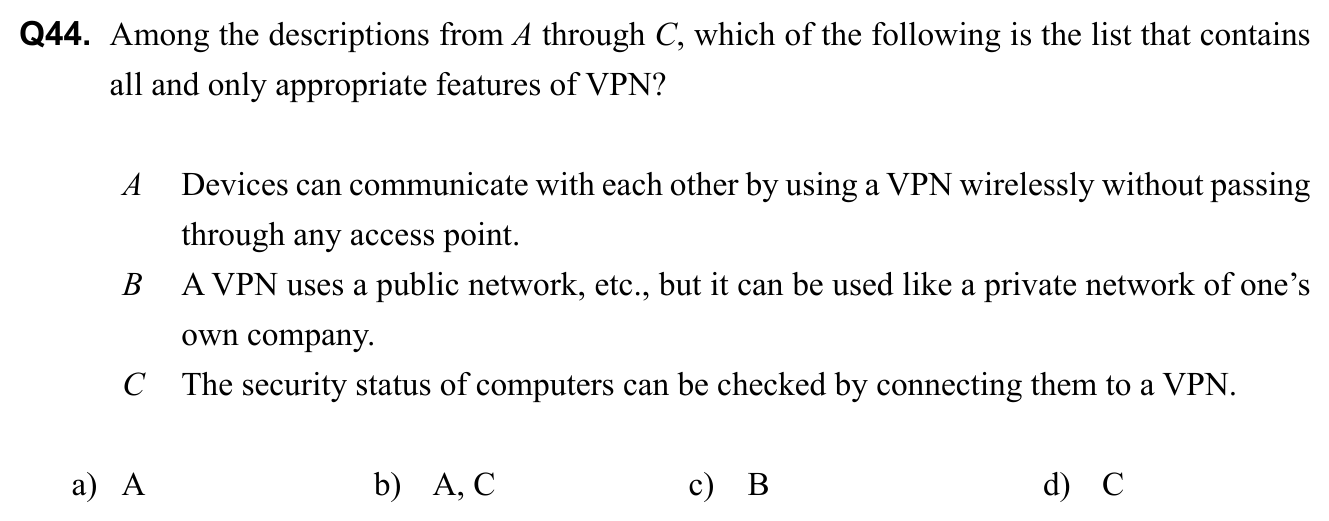 Q44. Among the descriptions from A through C, which of the following is the list that contains all and only appropriate features of VPN?

A Devices can communicate with each other by using a VPN wirelessly without passing through any access point.

B A VPN uses a public network, etc., but it can be used like a private network of one's own company.

C The security status of computers can be checked by connecting them to a VPN.

a) A b) A, C c) B d) C